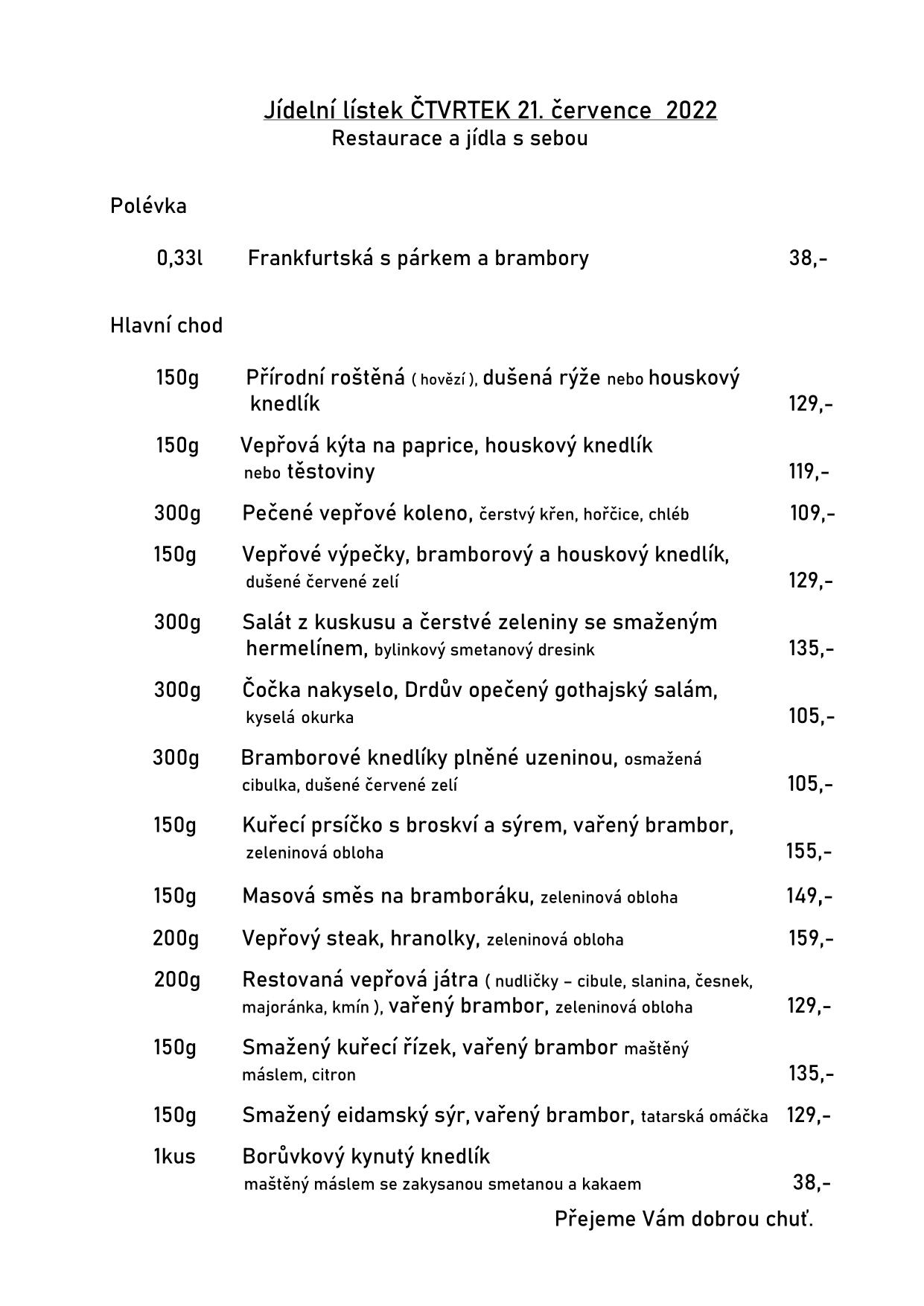 Jídelní lístek ČTVRTEK 21. července 2022
Restaurace a jídla s sebou

Polévka

0,33l Frankfurtská s párkem a brambory 38,-

Hlavní chod

150g Přírodní roštěná ( hovězí ), dušená rýže nebo houskový knedlík 129,-

150g Vepřová kýta na paprice, houskový knedlík nebo těstoviny 119,-

300g Pečené vepřové koleno, čerstvý křen, hořčice, chléb 109,-

150g Vepřové výpečky, bramborový a houskový knedlík, dušené červené zelí 129,-

300g Salát z kuskusu a čerstvé zeleniny se smaženým hermelínem, bylinkový smetanový dresink 135,-

300g Čočka nakyselo, Drdův opečený gothajský salám, kyselá okurka 105,-

300g Bramborové knedlíky plněné uzeninou, osmažená cibulka, dušené červené zelí 105,-

150g Kuřecí prsíčko s broskví a sýrem, vařený brambor, zeleninová obloha 155,-

150g Masová směs na bramboráku, zeleninová obloha 149,-

200g Vepřový steak, hranolky, zeleninová obloha 159,-

200g Restovaná vepřová játra ( nudličky – cibule, slanina, česnek, majoránka, kmín ), vařený brambor, zeleninová obloha 129,-

150g Smažený kuřecí řízek, vařený brambor maštěný máslem, citron 135,-

150g Smažený eidamský sýr, vařený brambor, tatarská omáčka 129,-

1kus Borůvkový kynutý knedlík maštěný máslem se zakysanou smetanou a kakaem 38,-

Přejeme Vám dobrou chuť.